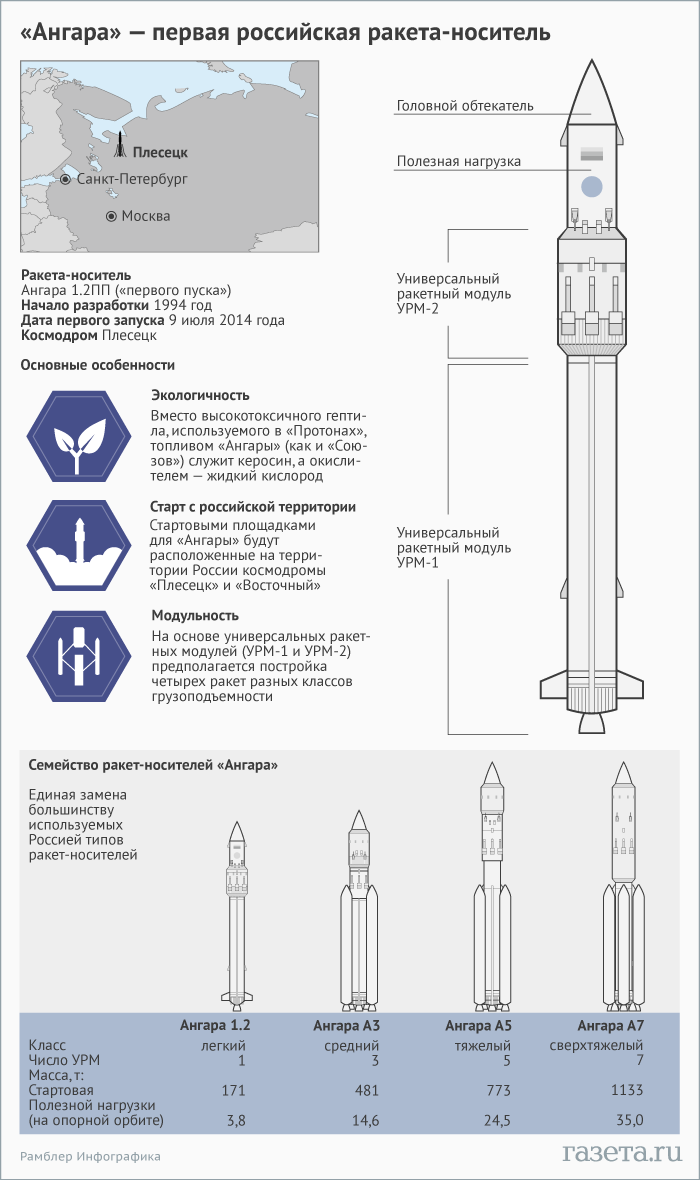 «Ангара» — первая российская ракета-носитель

Плесецк
Санкт-Петербург
Москва

Ракета-носитель
Ангара 1.2ПП («первого пуска»)
Начало разработки 1994 год
Дата первого запуска 9 июля 2014 года
Космодром Плесецк

Основные особенности

Экологичность
Вместо высокотоксичного гептила, используемого в «Протонах», топливом «Ангары» (как и «Союзов») служит керосин, а окислителем — жидкий кислород

Старт с российской территории
Стартовыми площадками для «Ангары» будут расположенные на территории России космодромы «Плесецк» и «Восточный»

Модульность
На основе универсальных ракетных модулей (УРМ-1 и УРМ-2) предполагается постройка четырех ракет разных классов грузоподъемности

Головной обтекатель
Полезная нагрузка
Универсальный ракетный модуль УРМ-2
Универсальный ракетный модуль УРМ-1

Семейство ракет-носителей «Ангара»

Единая замена большинству используемых Россией типов ракет-носителей

| | Ангара 1.2 | Ангара А3 | Ангара А5 | Ангара А7 |
|---|---|---|---|---|
| Класс | легкий | средний | тяжелый | сверхтяжелый |
| Число УРМ | 1 | 3 | 5 | 7 |
| Масса, т: | | | | |
| Стартовая | 171 | 481 | 773 | 1133 |
| Полезной нагрузки (на опорной орбите) | 3,8 | 14,6 | 24,5 | 35,0 |

Рамблер Инфографика
газета.ru